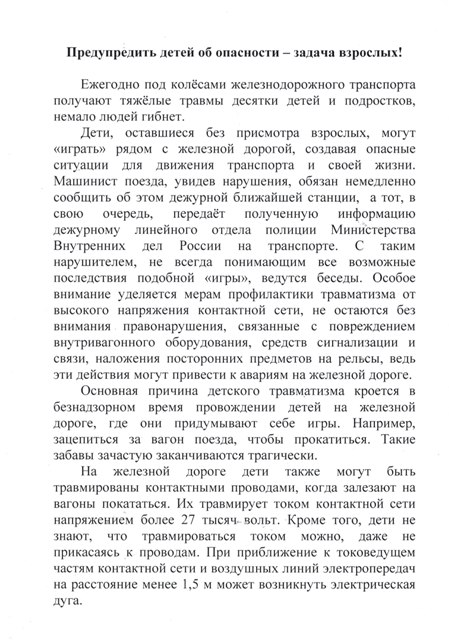 Предупредить детей об опасности – задача взрослых!

Ежегодно под колёсами железнодорожного транспорта получают тяжёлые травмы десятки детей и подростков, немало людей гибнет.

Дети, оставшиеся без присмотра взрослых, могут «играть» рядом с железной дорогой, создавая опасные ситуации для движения транспорта и своей жизни. Машинист поезда, увидев нарушения, обязан немедленно сообщить об этом дежурной ближайшей станции, а тот, в свою очередь, передаёт полученную информацию дежурному линейного отдела полиции Министерства Внутренних дел России на транспорте. С таким нарушителем, не всегда понимающим все возможные последствия подобной «игры», ведутся беседы. Особое внимание уделяется мерам профилактики травматизма от высокого напряжения контактной сети, не остаются без внимания правонарушения, связанные с повреждением внутривагонного оборудования, средств сигнализации и связи, наложения посторонних предметов на рельсы, ведь эти действия могут привести к авариям на железной дороге.

Основная причина детского травматизма кроется в безнадзорном время провождении детей на железной дороге, где они придумывают себе игры. Например, зацепиться за вагон поезда, чтобы прокатиться. Такие забавы зачастую заканчиваются трагически.

На железной дороге дети также могут быть травмированы контактными проводами, когда залезают на вагоны покататься. Их травмирует током контактной сети напряжением более 27 тысяч вольт. Кроме того, дети не знают, что травмироваться током можно, даже не прикасаясь к проводам. При приближение к токоведущем частям контактной сети и воздушных линий электропередач на расстояние менее 1,5 м может возникнуть электрическая дуга.